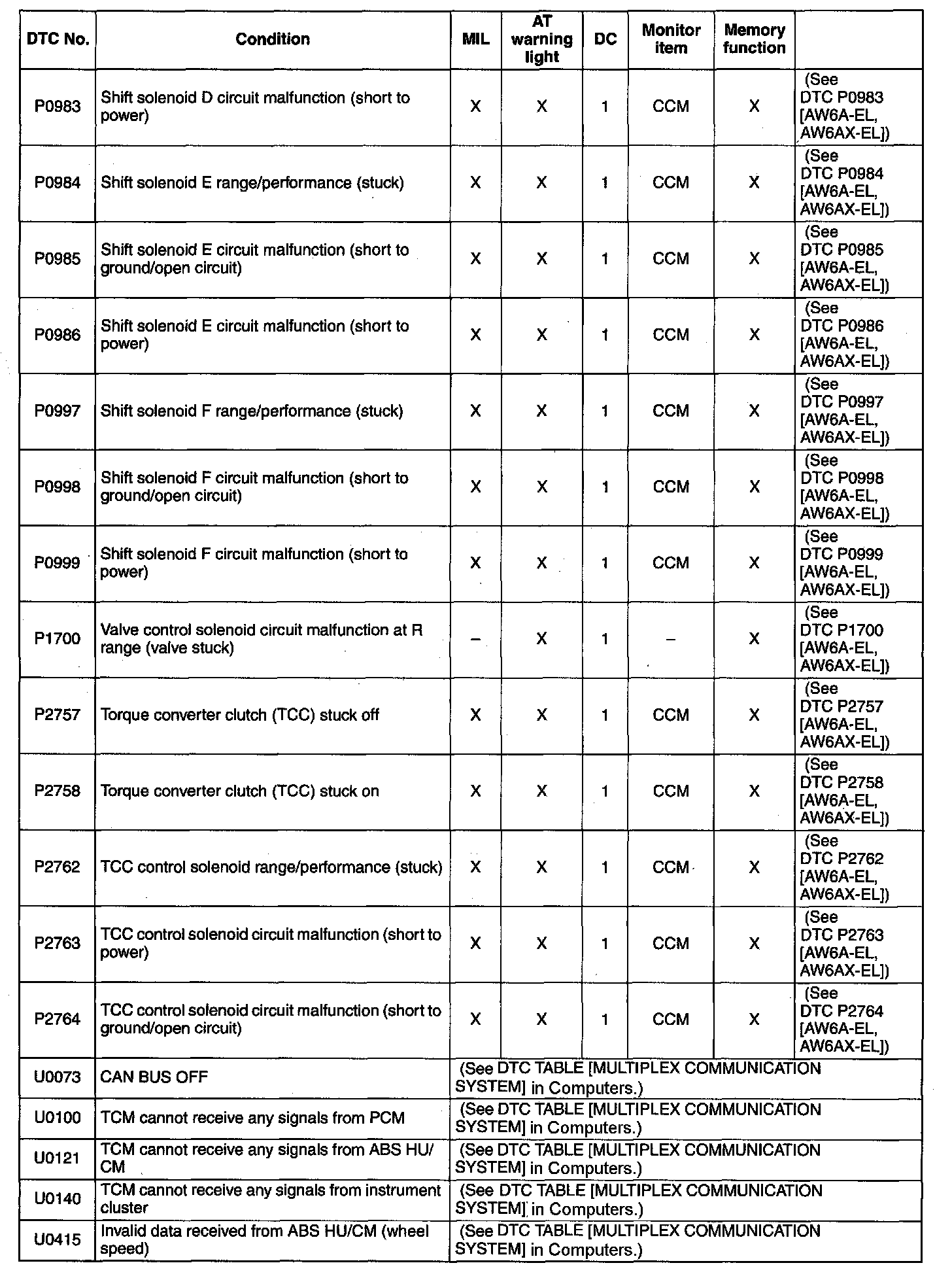 | DTC No. | Condition | MIL | AT warning light | DC | Monitor item | Memory function | |
|---|---|---|---|---|---|---|---|
| P0983 | Shift solenoid D circuit malfunction (short to power) | X | X | 1 | CCM | X | (See DTC P0983 [AW6A-EL, AW6AX-EL]) |
| P0984 | Shift solenoid E range/performance (stuck) | X | X | 1 | CCM | X | (See DTC P0984 [AW6A-EL, AW6AX-EL]) |
| P0985 | Shift solenoid E circuit malfunction (short to ground/open circuit) | X | X | 1 | CCM | X | (See DTC P0985 [AW6A-EL, AW6AX-EL]) |
| P0986 | Shift solenoid E circuit malfunction (short to power) | X | X | 1 | CCM | X | (See DTC P0986 [AW6A-EL, AW6AX-EL]) |
| P0997 | Shift solenoid F range/performance (stuck) | X | X | 1 | CCM | X | (See DTC P0997 [AW6A-EL, AW6AX-EL]) |
| P0998 | Shift solenoid F circuit malfunction (short to ground/open circuit) | X | X | 1 | CCM | X | (See DTC P0998 [AW6A-EL, AW6AX-EL]) |
| P0999 | Shift solenoid F circuit malfunction (short to power) | X | X | 1 | CCM | X | (See DTC P0999 [AW6A-EL, AW6AX-EL]) |
| P1700 | Valve control solenoid circuit malfunction at R range (valve stuck) | – | X | 1 | – | X | (See DTC P1700 [AW6A-EL, AW6AX-EL]) |
| P2757 | Torque converter clutch (TCC) stuck off | X | X | 1 | CCM | X | (See DTC P2757 [AW6A-EL, AW6AX-EL]) |
| P2758 | Torque converter clutch (TCC) stuck on | X | X | 1 | CCM | X | (See DTC P2758 [AW6A-EL, AW6AX-EL]) |
| P2762 | TCC control solenoid range/performance (stuck) | X | X | 1 | CCM | X | (See DTC P2762 [AW6A-EL, AW6AX-EL]) |
| P2763 | TCC control solenoid circuit malfunction (short to power) | X | X | 1 | CCM | X | (See DTC P2763 [AW6A-EL, AW6AX-EL]) |
| P2764 | TCC control solenoid circuit malfunction (short to ground/open circuit) | X | X | 1 | CCM | X | (See DTC P2764 [AW6A-EL, AW6AX-EL]) |
| U0073 | CAN BUS OFF | (See DTC TABLE [MULTIPLEX COMMUNICATION SYSTEM] in Computers.) | | | | | |
| U0100 | TCM cannot receive any signals from PCM | (See DTC TABLE [MULTIPLEX COMMUNICATION SYSTEM] in Computers.) | | | | | |
| U0121 | TCM cannot receive any signals from ABS HU/CM | (See DTC TABLE [MULTIPLEX COMMUNICATION SYSTEM] in Computers.) | | | | | |
| U0140 | TCM cannot receive any signals from instrument cluster | (See DTC TABLE [MULTIPLEX COMMUNICATION SYSTEM] in Computers.) | | | | | |
| U0415 | Invalid data received from ABS HU/CM (wheel speed) | (See DTC TABLE [MULTIPLEX COMMUNICATION SYSTEM] in Computers.) | | | | | |